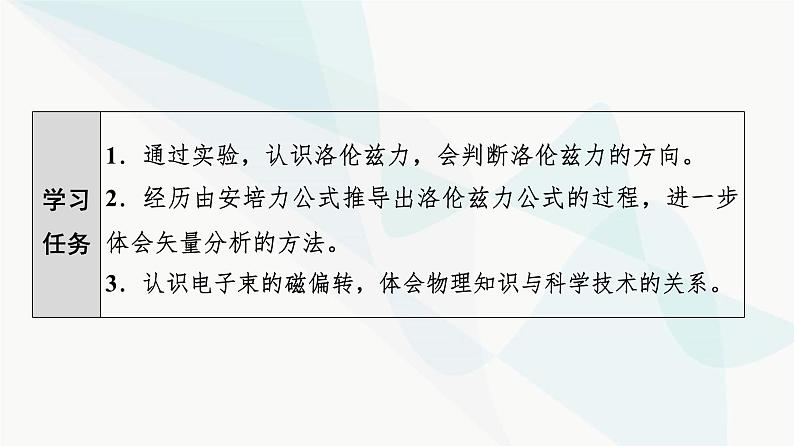 | 学习任务 | 1．通过实验，认识洛伦兹力，会判断洛伦兹力的方向。<br>2．经历由安培力公式推导出洛伦兹力公式的过程，进一步体会矢量分析的方法。<br>3．认识电子束的磁偏转，体会物理知识与科学技术的关系。 |
|---|---|